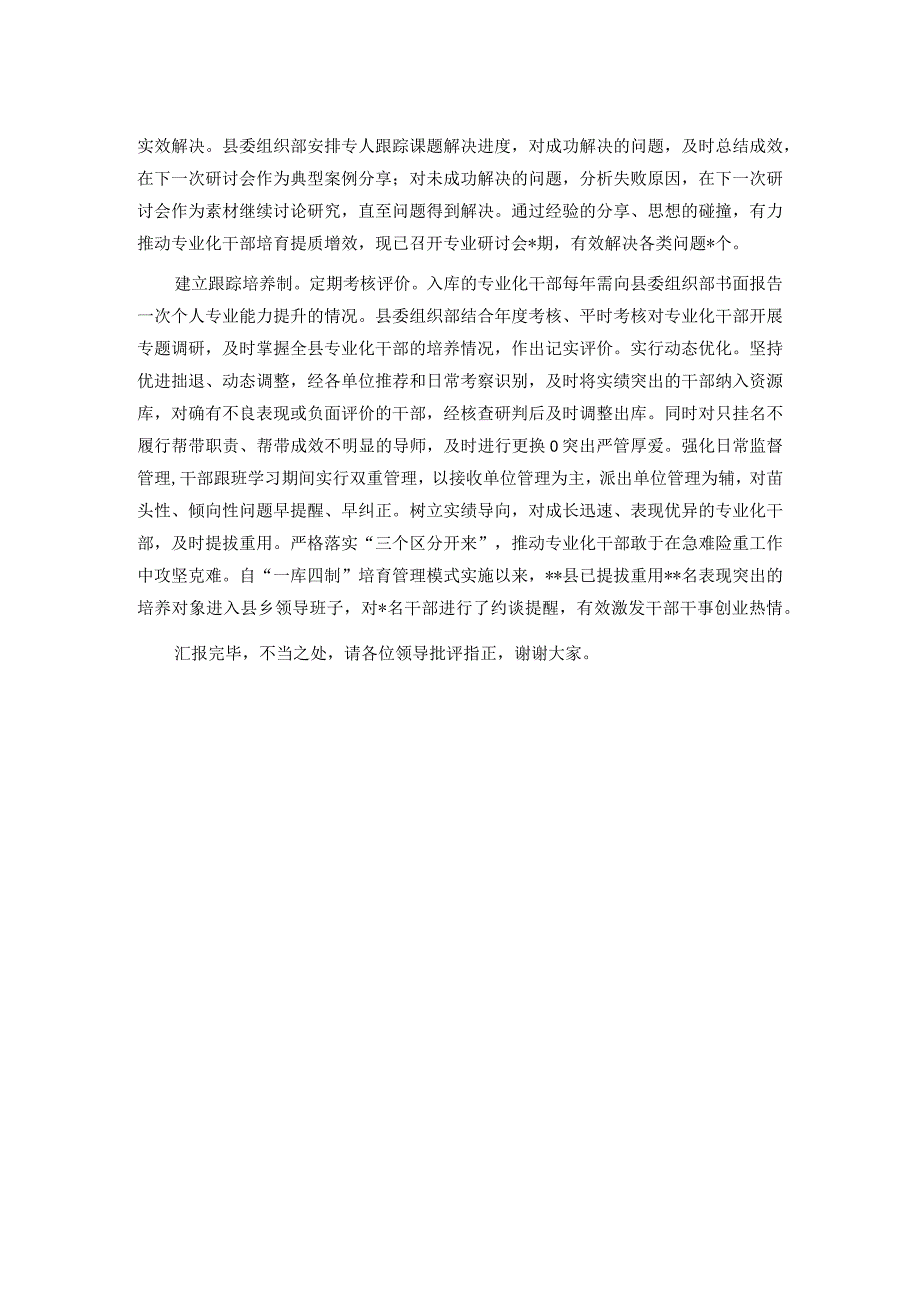 实效解决。县委组织部安排专人跟踪课题解决进度，对成功解决的问题，及时总结成效，在下一次研讨会作为典型案例分享；对未成功解决的问题，分析失败原因，在下一次研讨会作为素材继续讨论研究，直至问题得到解决。通过经验的分享、思想的碰撞，有力推动专业化干部培育提质增效，现已召开专业研讨会*期，有效解决各类问题*个。

建立跟踪培养制。定期考核评价。入库的专业化干部每年需向县委组织部书面报告一次个人专业能力提升的情况。县委组织部结合年度考核、平时考核对专业化干部开展专题调研，及时掌握全县专业化干部的培养情况，作出记实评价。实行动态优化。坚持优进拙退、动态调整，经各单位推荐和日常考察识别，及时将实绩突出的干部纳入资源库，对确有不良表现或负面评价的干部，经核查研判后及时调整出库。同时对只挂名不履行帮带职责、帮带成效不明显的导师，及时进行更换0突出严管厚爱。强化日常监督管理，干部跟班学习期间实行双重管理，以接收单位管理为主，派出单位管理为辅，对苗头性、倾向性问题早提醒、早纠正。树立实绩导向，对成长迅速、表现优异的专业化干部，及时提拔重用。严格落实“三个区分开来”，推动专业化干部敢于在急难险重工作中攻坚克难。自“一库四制”培育管理模式实施以来，**县已提拔重用**名表现突出的培养对象进入县乡领导班子，对*名干部进行了约谈提醒，有效激发干部干事创业热情。

汇报完毕，不当之处，请各位领导批评指正，谢谢大家。